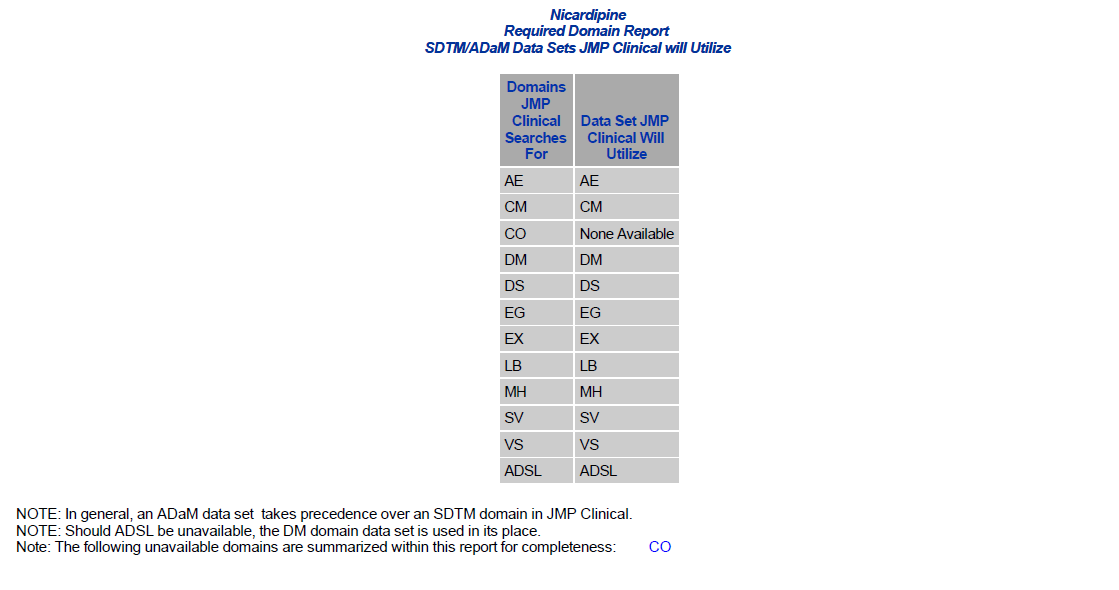 Nicardipine
Required Domain Report
SDTM/ADaM Data Sets JMP Clinical will Utilize

| Domains JMP Clinical Searches For | Data Set JMP Clinical Will Utilize |
|---|---|
| AE | AE |
| CM | CM |
| CO | None Available |
| DM | DM |
| DS | DS |
| EG | EG |
| EX | EX |
| LB | LB |
| MH | MH |
| SV | SV |
| VS | VS |
| ADSL | ADSL |

NOTE: In general, an ADaM data set takes precedence over an SDTM domain in JMP Clinical.
NOTE: Should ADSL be unavailable, the DM domain data set is used in its place.
Note: The following unavailable domains are summarized within this report for completeness: CO